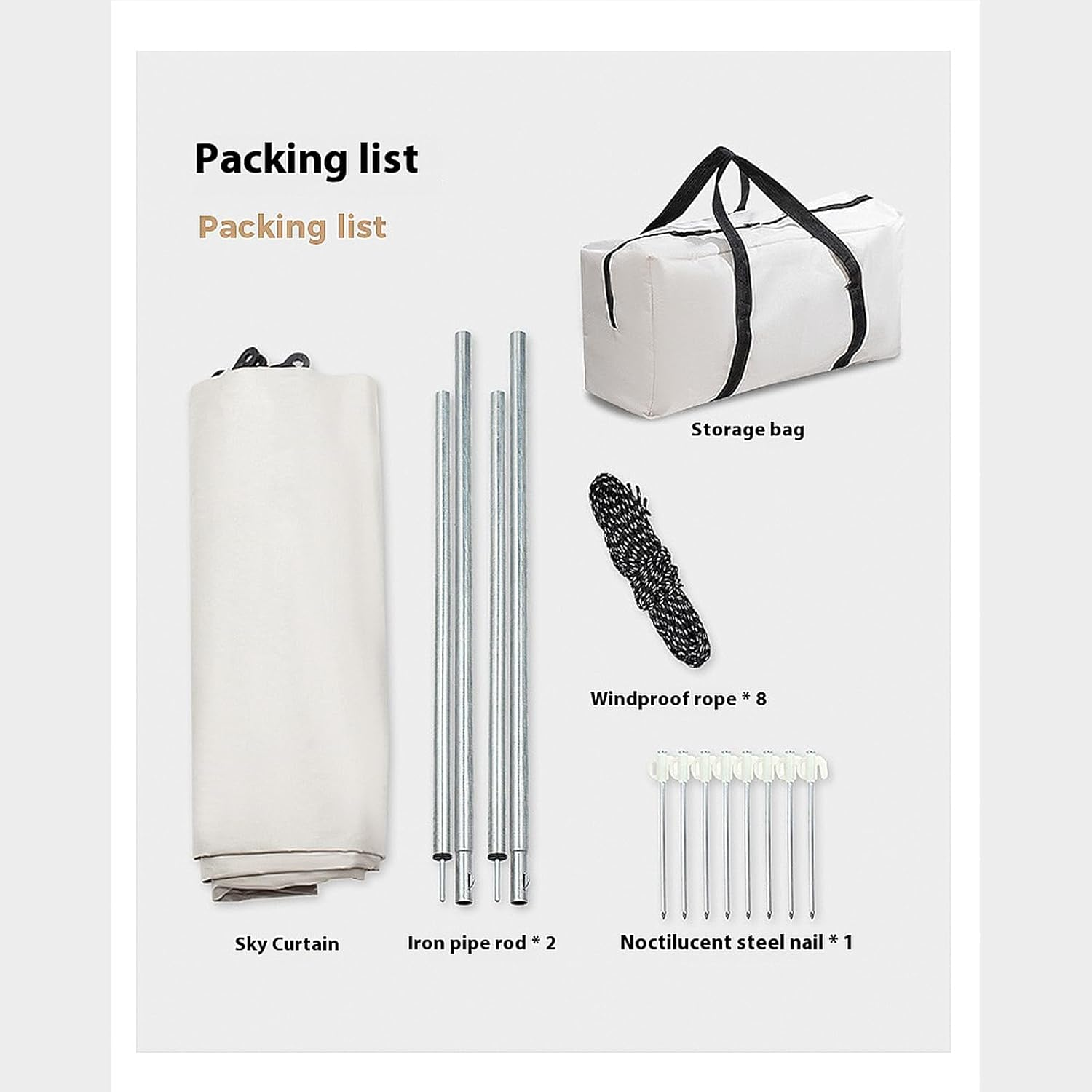 Packing list

Packing list

Storage bag

Windproof rope * 8

Sky Curtain

Iron pipe rod * 2

Noctilucent steel nail * 1